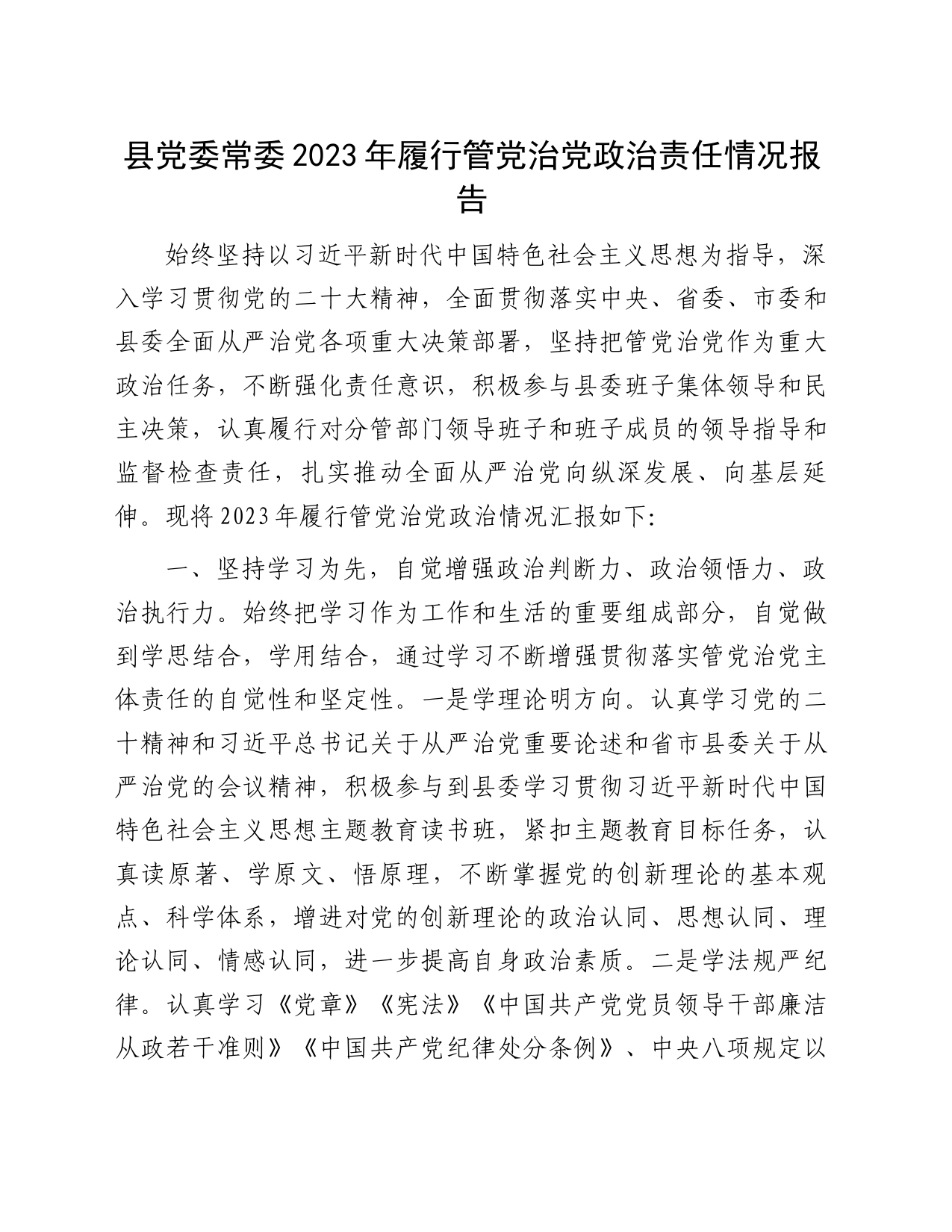 县党委常委2023年履行管党治党政治责任情况报告

始终坚持以习近平新时代中国特色社会主义思想为指导，深入学习贯彻党的二十大精神，全面贯彻落实中央、省委、市委和县委全面从严治党各项重大决策部署，坚持把管党治党作为重大政治任务，不断强化责任意识，积极参与县委班子集体领导和民主决策，认真履行对分管部门领导班子和班子成员的领导指导和监督检查责任，扎实推动全面从严治党向纵深发展、向基层延伸。现将2023年履行管党治党政治情况汇报如下:

一、坚持学习为先，自觉增强政治判断力、政治领悟力、政治执行力。始终把学习作为工作和生活的重要组成部分，自觉做到学思结合，学用结合，通过学习不断增强贯彻落实管党治党主体责任的自觉性和坚定性。一是学理论明方向。认真学习党的二十精神和习近平总书记关于从严治党重要论述和省市县委关于从严治党的会议精神，积极参与到县委学习贯彻习近平新时代中国特色社会主义思想主题教育读书班，紧扣主题教育目标任务，认真读原著、学原文、悟原理，不断掌握党的创新理论的基本观点、科学体系，增进对党的创新理论的政治认同、思想认同、理论认同、情感认同，进一步提高自身政治素质。二是学法规严纪律。认真学习《党章》《宪法》《中国共产党党员领导干部廉洁从政若干准则》《中国共产党纪律处分条例》、中央八项规定以